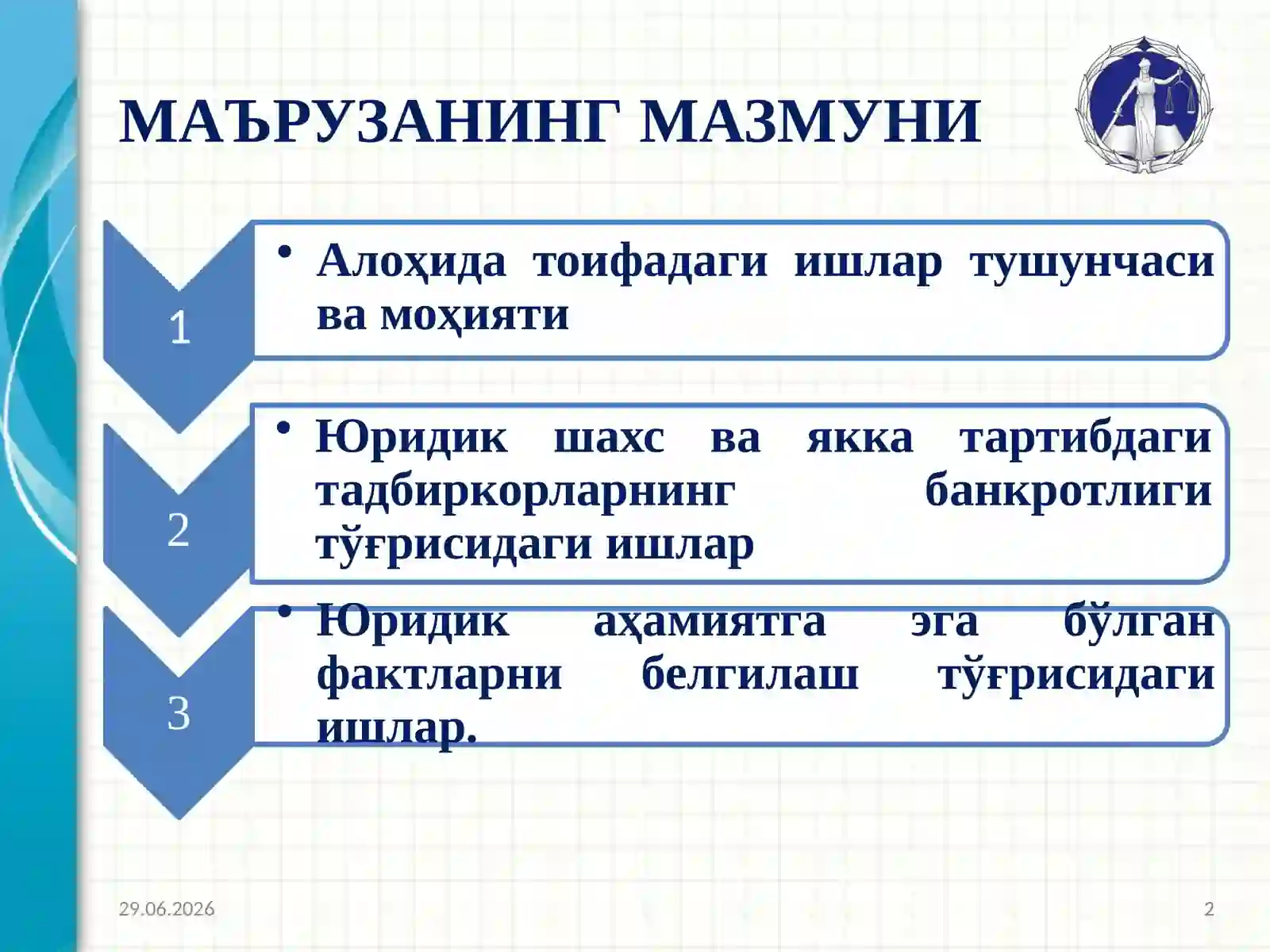 МАЪРУЗАНИНГ МАЗМУНИ

1

• Алоҳида тоифадаги ишлар тушунчаси ва моҳияти

2

• Юридик шахс ва якка тартибдаги тадбиркорларнинг банкротлиги тўғрисидаги ишлар

3

• Юридик аҳамиятга эга бўлган фактларни белгилаш тўғрисидаги ишлар.

29.06.2026

2